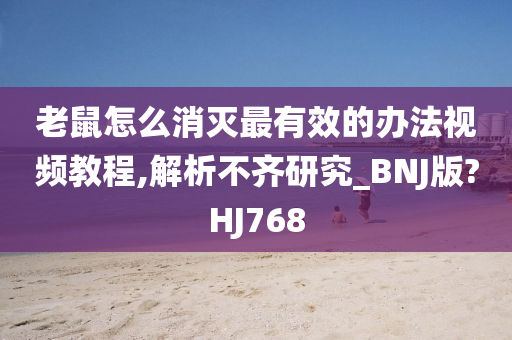 老鼠怎么消灭最有效的办法视频教程,解析不齐研究_BNJ版?HJ768